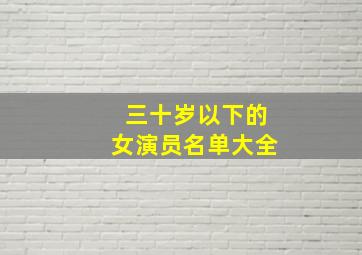 三十岁以下的
女演员名单大全